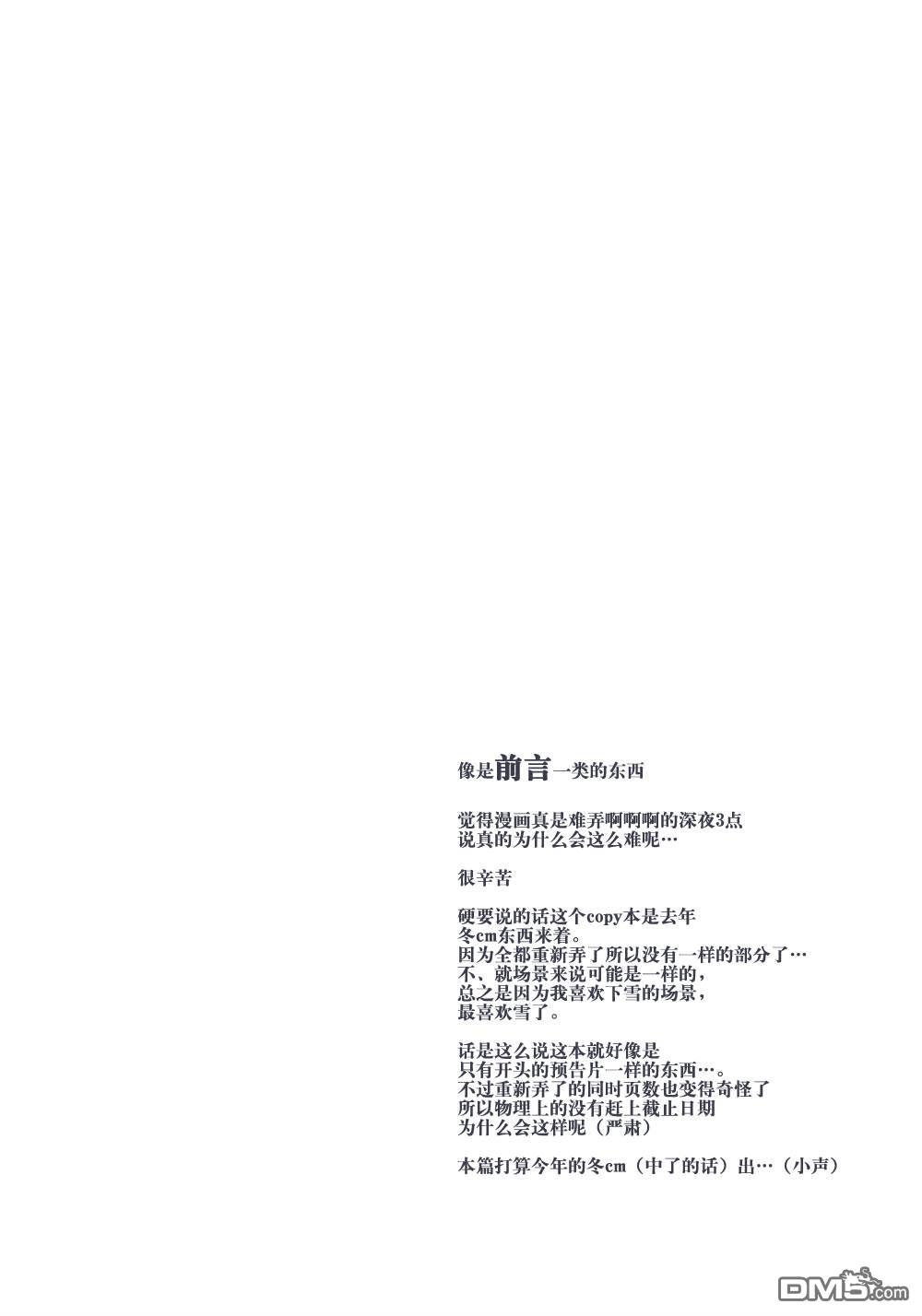 像是前言一类的东西

觉得漫画真是难弄啊啊啊的深夜3点
说真的为什么会这么难呢…

很辛苦

硬要说的话这个copy本是去年
冬cm东西来着。
因为全都重新弄了所以没有一样的部分了…
不、就场景来说可能是一样的，
总之是因为我喜欢下雪的场景，
最喜欢雪了。

话是这么说这本就好像是
只有开头的预告片一样的东西…。
不过重新弄了的同时页数也变得奇怪了
所以物理上的没有赶上截止日期
为什么会这样呢（严肃）

本篇打算今年的冬cm（中了的话）出…（小声）

DM5.com